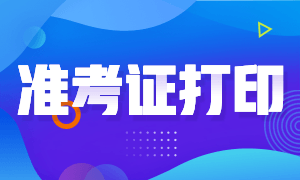 准考证打印